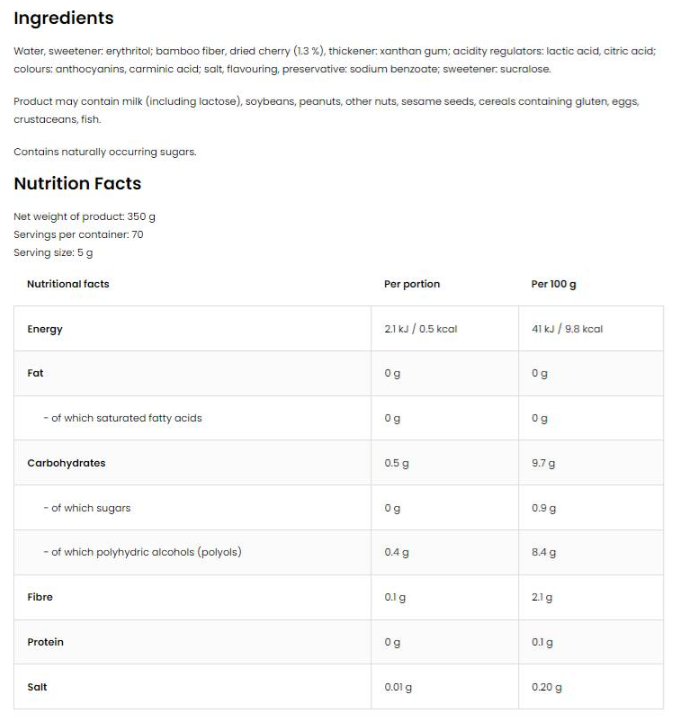 Ingredients

Water, sweetener: erythritol; bamboo fiber, dried cherry (1.3 %), thickener: xanthan gum; acidity regulators: lactic acid, citric acid; colours: anthocyanins, carminic acid; salt, flavouring, preservative: sodium benzoate; sweetener: sucralose.

Product may contain milk (including lactose), soybeans, peanuts, other nuts, sesame seeds, cereals containing gluten, eggs, crustaceans, fish.

Contains naturally occurring sugars.

Nutrition Facts

Net weight of product: 350 g
Servings per container: 70
Serving size: 5 g

| Nutritional facts | Per portion | Per 100 g |
|---|---|---|
| Energy | 2.1 kJ / 0.5 kcal | 41 kJ / 9.8 kcal |
| Fat | 0 g | 0 g |
| - of which saturated fatty acids | 0 g | 0 g |
| Carbohydrates | 0.5 g | 9.7 g |
| - of which sugars | 0 g | 0.9 g |
| - of which polyhydric alcohols (polyols) | 0.4 g | 8.4 g |
| Fibre | 0.1 g | 2.1 g |
| Protein | 0 g | 0.1 g |
| Salt | 0.01 g | 0.20 g |